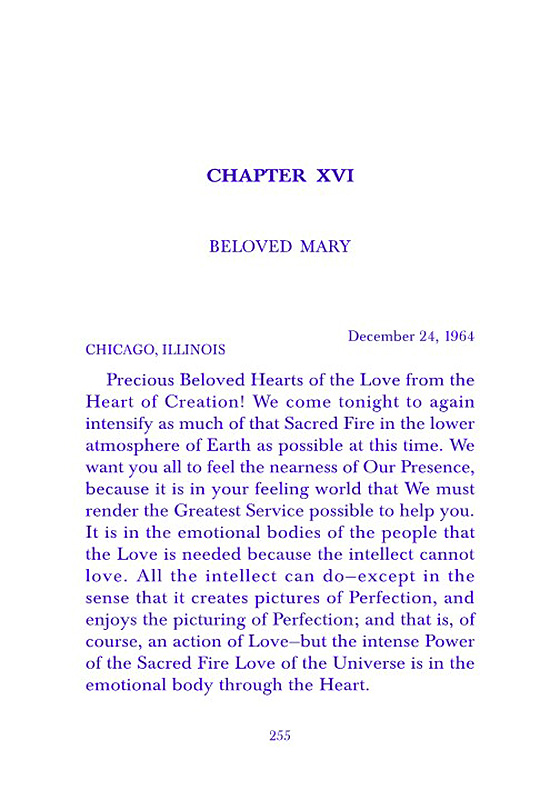 CHAPTER XVI

BELOVED MARY

December 24, 1964

CHICAGO, ILLINOIS

Precious Beloved Hearts of the Love from the Heart of Creation! We come tonight to again intensify as much of that Sacred Fire in the lower atmosphere of Earth as possible at this time. We want you all to feel the nearness of Our Presence, because it is in your feeling world that We must render the Greatest Service possible to help you. It is in the emotional bodies of the people that the Love is needed because the intellect cannot love. All the intellect can do–except in the sense that it creates pictures of Perfection, and enjoys the picturing of Perfection; and that is, of course, an action of Love–but the intense Power of the Sacred Fire Love of the Universe is in the emotional body through the Heart.

255